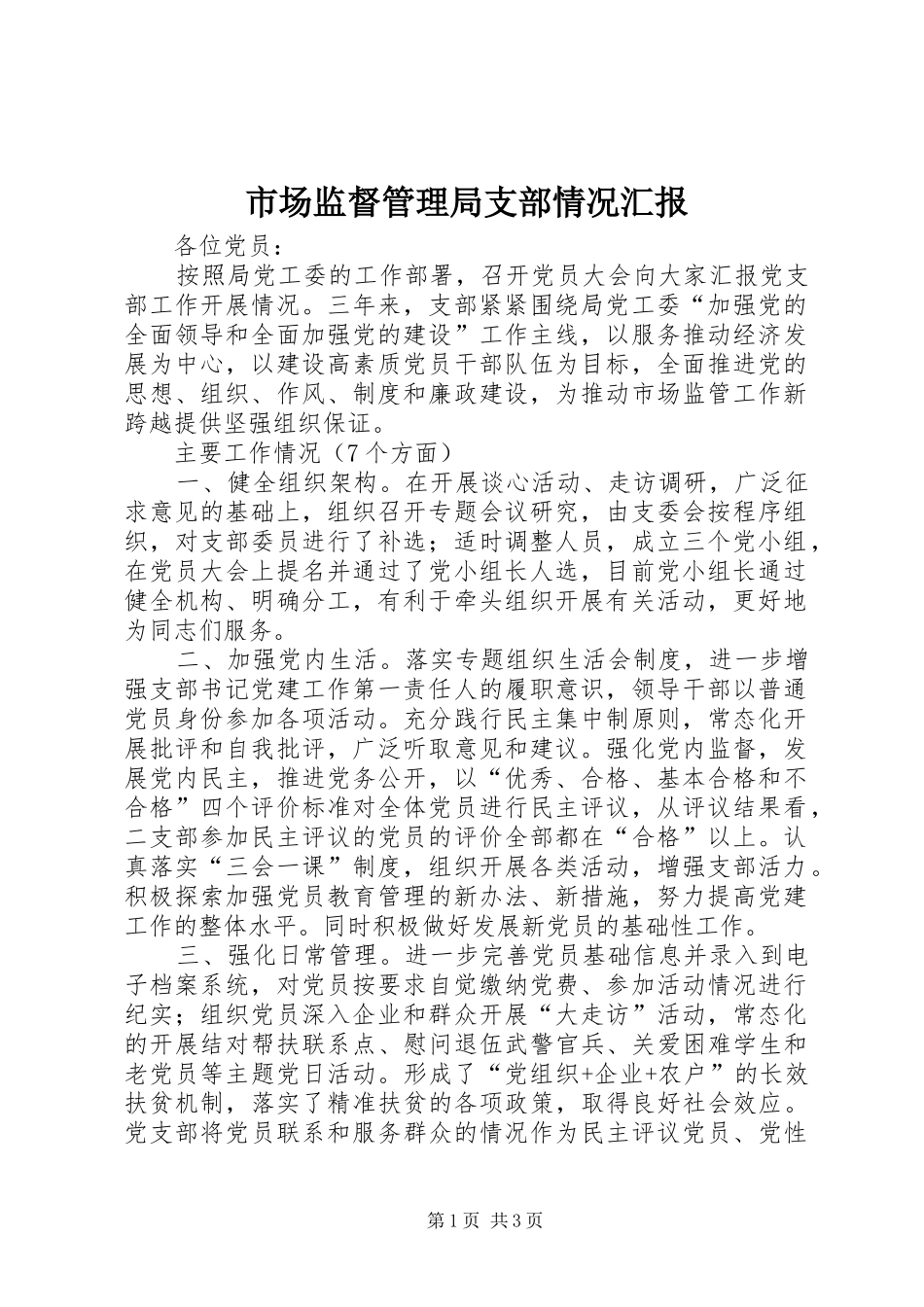 市场监督管理局支部情况汇报

各位党员：

按照局党工委的工作部署，召开党员大会向大家汇报党支部工作开展情况。三年来，支部紧紧围绕局党工委“加强党的全面领导和全面加强党的建设”工作主线，以服务推动经济发展为中心，以建设高素质党员干部队伍为目标，全面推进党的思想、组织、作风、制度和廉政建设，为推动市场监管工作新跨越提供坚强组织保证。

主要工作情况（7个方面）

一、健全组织架构。在开展谈心活动、走访调研，广泛征求意见的基础上，组织召开专题会议研究，由支委会按程序组织，对支部委员进行了补选；适时调整人员，成立三个党小组，在党员大会上提名并通过了党小组长人选，目前党小组长通过健全机构、明确分工，有利于牵头组织开展有关活动，更好地为同志们服务。

二、加强党内生活。落实专题组织生活会制度，进一步增强支部书记党建工作第一责任人的履职意识，领导干部以普通党员身份参加各项活动。充分践行民主集中制原则，常态化开展批评和自我批评，广泛听取意见和建议。强化党内监督，发展党内民主，推进党务公开，以“优秀、合格、基本合格和不合格”四个评价标准对全体党员进行民主评议，从评议结果看，二支部参加民主评议的党员的评价全部都在“合格”以上。认真落实“三会一课”制度，组织开展各类活动，增强支部活力。积极探索加强党员教育管理的新办法、新措施，努力提高党建工作的整体水平。同时积极做好发展新党员的基础性工作。

三、强化日常管理。进一步完善党员基础信息并录入到电子档案系统，对党员按要求自觉缴纳党费、参加活动情况进行纪实；组织党员深入企业和群众开展“大走访”活动，常态化的开展结对帮扶联系点、慰问退伍武警官兵、关爱困难学生和老党员等主题党日活动。形成了“党组织+企业+农户”的长效扶贫机制，落实了精准扶贫的各项政策，取得良好社会效应。党支部将党员联系和服务群众的情况作为民主评议党员、党性

第1页 共3页